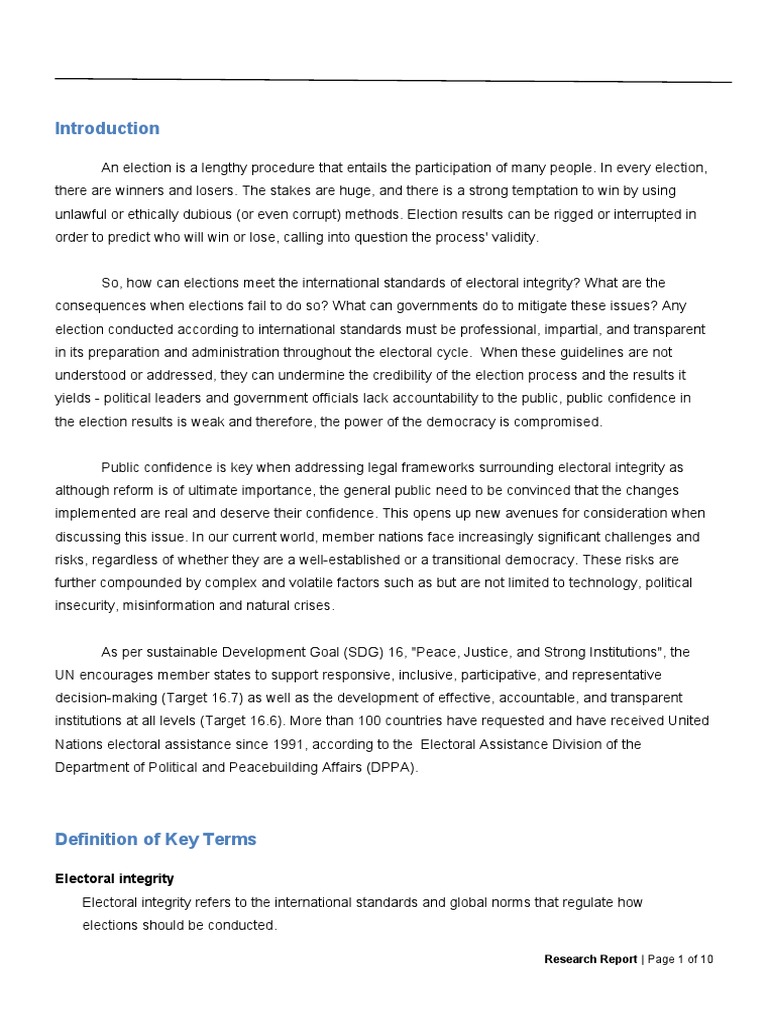 Introduction

An election is a lengthy procedure that entails the participation of many people. In every election, there are winners and losers. The stakes are huge, and there is a strong temptation to win by using unlawful or ethically dubious (or even corrupt) methods. Election results can be rigged or interrupted in order to predict who will win or lose, calling into question the process' validity.

So, how can elections meet the international standards of electoral integrity? What are the consequences when elections fail to do so? What can governments do to mitigate these issues? Any election conducted according to international standards must be professional, impartial, and transparent in its preparation and administration throughout the electoral cycle. When these guidelines are not understood or addressed, they can undermine the credibility of the election process and the results it yields - political leaders and government officials lack accountability to the public, public confidence in the election results is weak and therefore, the power of the democracy is compromised.

Public confidence is key when addressing legal frameworks surrounding electoral integrity as although reform is of ultimate importance, the general public need to be convinced that the changes implemented are real and deserve their confidence. This opens up new avenues for consideration when discussing this issue. In our current world, member nations face increasingly significant challenges and risks, regardless of whether they are a well-established or a transitional democracy. These risks are further compounded by complex and volatile factors such as but are not limited to technology, political insecurity, misinformation and natural crises.

As per sustainable Development Goal (SDG) 16, "Peace, Justice, and Strong Institutions", the UN encourages member states to support responsive, inclusive, participative, and representative decision-making (Target 16.7) as well as the development of effective, accountable, and transparent institutions at all levels (Target 16.6). More than 100 countries have requested and have received United Nations electoral assistance since 1991, according to the Electoral Assistance Division of the Department of Political and Peacebuilding Affairs (DPPA).

Definition of Key Terms

Electoral integrity

Electoral integrity refers to the international standards and global norms that regulate how elections should be conducted.

Research Report | Page 1 of 10